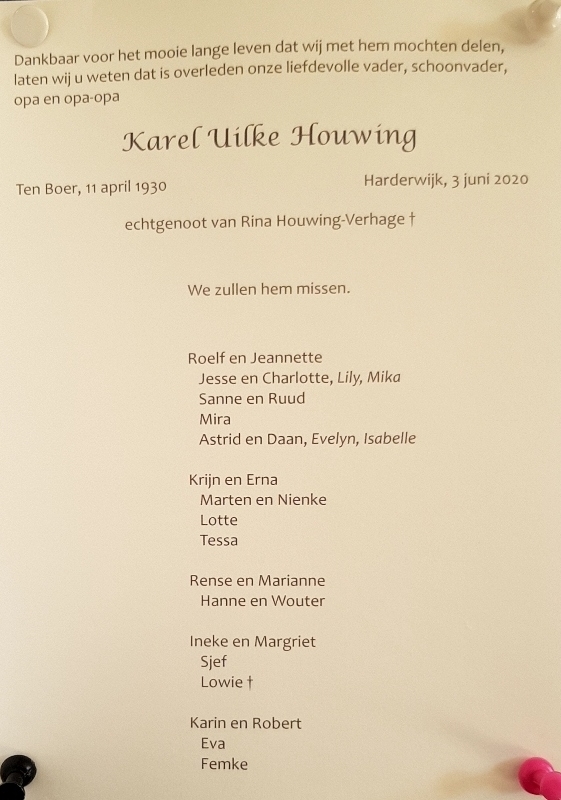 Dankbaar voor het mooie lange leven dat wij met hem mochten delen, laten wij u weten dat is overleden onze liefdevolle vader, schoonvader, opa en opa-opa

Karel Uilke Houwing

Ten Boer, 11 april 1930

Harderwijk, 3 juni 2020

echtgenoot van Rina Houwing-Verhage †

We zullen hem missen.

Roelf en Jeannette
Jesse en Charlotte, Lily, Mika
Sanne en Ruud
Mira
Astrid en Daan, Evelyn, Isabelle

Krijn en Erna
Marten en Nienke
Lotte
Tessa

Rense en Marianne
Hanne en Wouter

Ineke en Margriet
Sjef
Lowie †

Karin en Robert
Eva
Femke